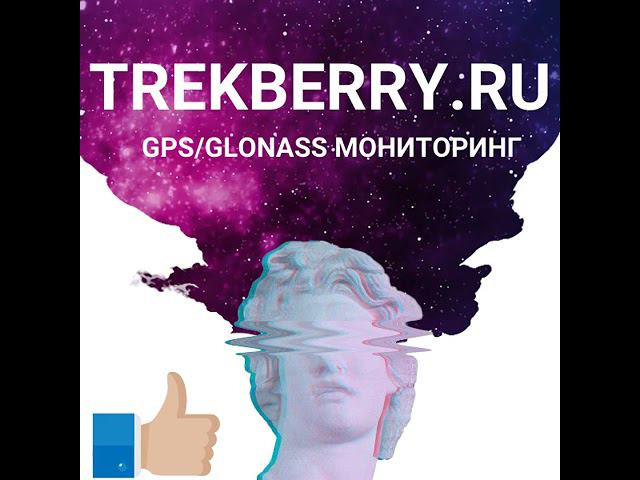 TREKBERRY.RU
GPS/GLONASS МОНИТОРИНГ